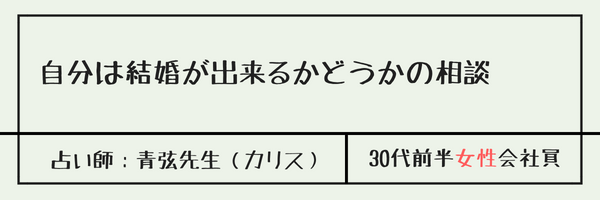 自分は結婚が出来るかどうかの相談

占い師：青弦先生（カリス）

30代前半女性会社員